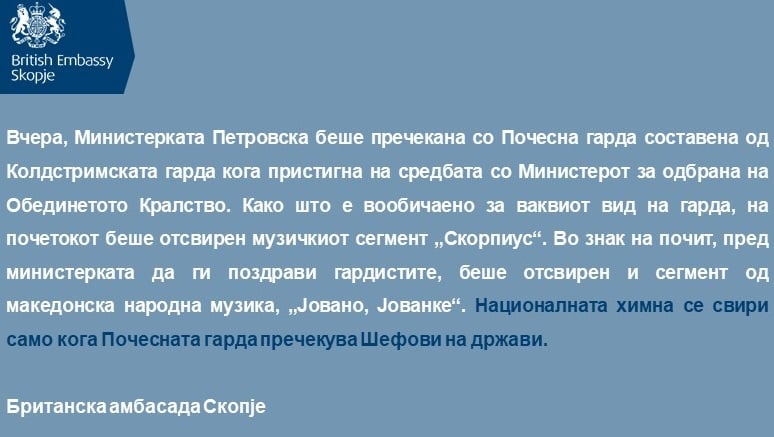 British Embassy
Skopje

Вчера, Министерката Петровска беше пречекана со Почесна гарда составена од Колдстримската гарда кога пристигна на средбата со Министерот за одбрана на Обединетото Кралство. Како што е вообичаено за ваквиот вид на гарда, на почетокот беше отсвирен музичкиот сегмент „Скорпиус“. Во знак на почит, пред министерката да ги поздрави гардистите, беше отсвирен и сегмент од македонска народна музика, „Јовано, Јованке“. Националната химна се свири само кога Почесната гарда пречекува Шефови на држави.

Британска амбасада Скопје